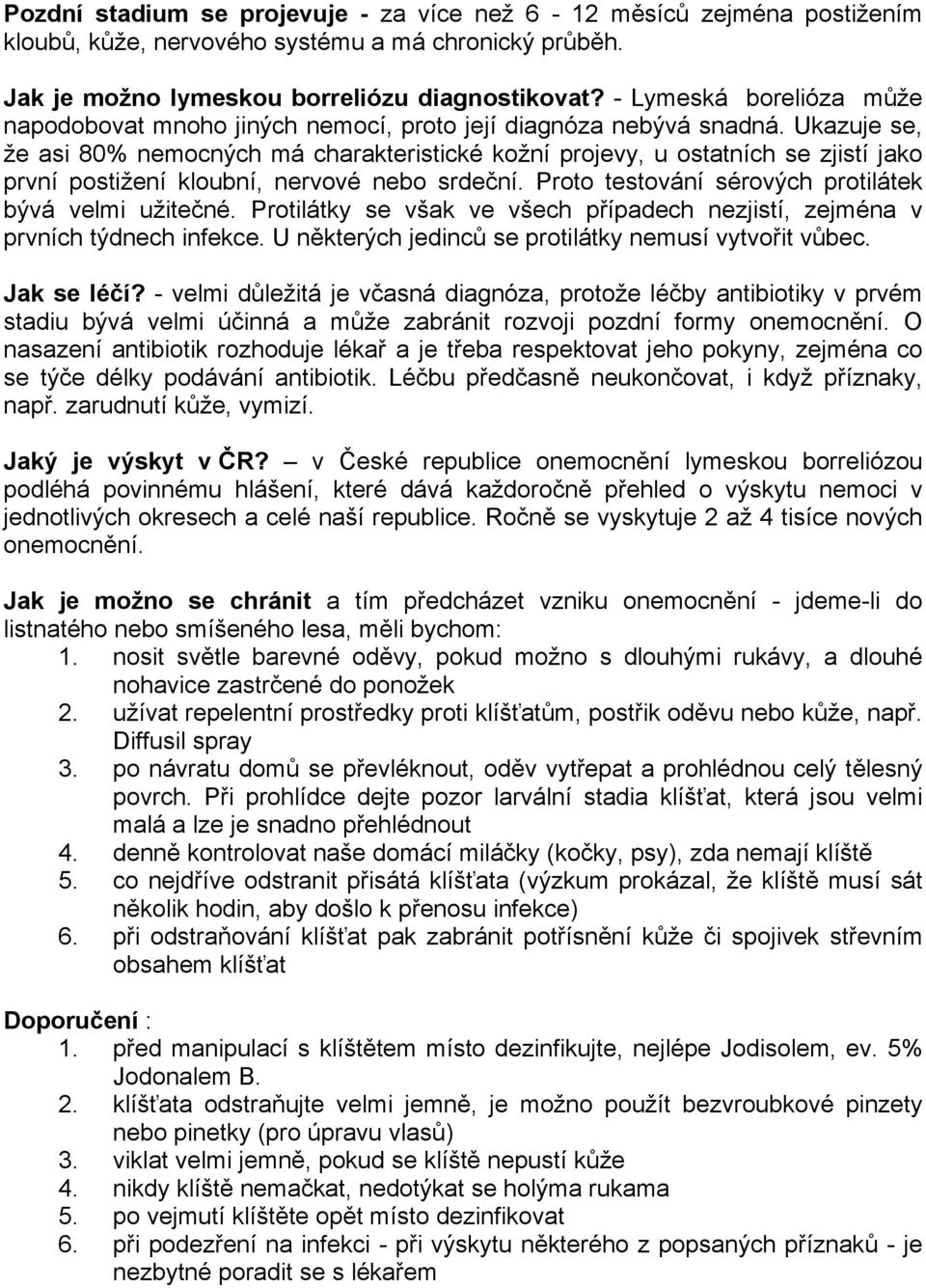 Pozdní stadium se projevuje - za více než 6 - 12 měsíců zejména postižením kloubů, kůže, nervového systému a má chronický průběh.

Jak je možno lymeskou borreliózu diagnostikovat? - Lymeská borelióza může napodobovat mnoho jiných nemocí, proto její diagnóza nebývá snadná. Ukazuje se, že asi 80% nemocných má charakteristické kožní projevy, u ostatních se zjistí jako první postižení kloubní, nervové nebo srdeční. Proto testování sérových protilátek bývá velmi užitečné. Protilátky se však ve všech případech nezjistí, zejména v prvních týdnech infekce. U některých jedinců se protilátky nemusí vytvořit vůbec.

Jak se léčí? - velmi důležitá je včasná diagnóza, protože léčby antibiotiky v prvém stadiu bývá velmi účinná a může zabránit rozvoji pozdní formy onemocnění. O nasazení antibiotik rozhoduje lékař a je třeba respektovat jeho pokyny, zejména co se týče délky podávání antibiotik. Léčbu předčasně neukončovat, i když příznaky, např. zarudnutí kůže, vymizí.

Jaký je výskyt v ČR? – v České republice onemocnění lymeskou borreliózou podléhá povinnému hlášení, které dává každoročně přehled o výskytu nemoci v jednotlivých okresech a celé naší republice. Ročně se vyskytuje 2 až 4 tisíce nových onemocnění.

Jak je možno se chránit a tím předcházet vzniku onemocnění - jdeme-li do listnatého nebo smíšeného lesa, měli bychom:
1. nosit světle barevné oděvy, pokud možno s dlouhými rukávy, a dlouhé nohavice zastrčené do ponožek
2. užívat repelentní prostředky proti klíšťatům, postřik oděvu nebo kůže, např. Diffusil spray
3. po návratu domů se převléknout, oděv vytřepat a prohlédnou celý tělesný povrch. Při prohlídce dejte pozor larvální stadia klíšťat, která jsou velmi malá a lze je snadno přehlédnout
4. denně kontrolovat naše domácí miláčky (kočky, psy), zda nemají klíště
5. co nejdříve odstranit přisátá klíšťata (výzkum prokázal, že klíště musí sát několik hodin, aby došlo k přenosu infekce)
6. při odstraňování klíšťat pak zabránit potřísnění kůže či spojivek střevním obsahem klíšťat

Doporučení :
1. před manipulací s klíštětem místo dezinfikujte, nejlépe Jodisolem, ev. 5% Jodonalem B.
2. klíšťata odstraňujte velmi jemně, je možno použít bezvroubkové pinzety nebo pinetky (pro úpravu vlasů)
3. viklat velmi jemně, pokud se klíště nepustí kůže
4. nikdy klíště nemačkat, nedotýkat se holýma rukama
5. po vejmutí klíštěte opět místo dezinfikovat
6. při podezření na infekci - při výskytu některého z popsaných příznaků - je nezbytné poradit se s lékařem